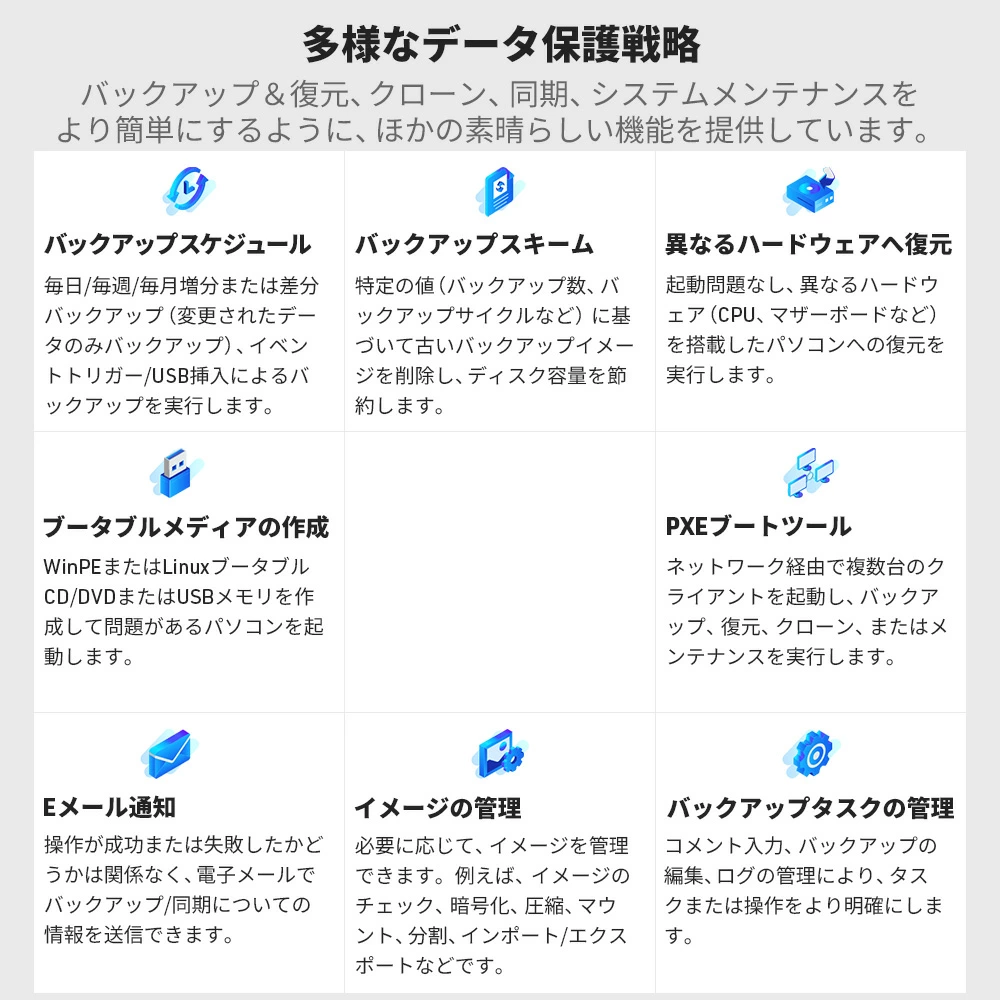 多様なデータ保護戦略

バックアップ＆復元、クローン、同期、システムメンテナンスをより簡単にするように、ほかの素晴らしい機能を提供しています。

バックアップスケジュール

毎日/毎週/毎月増分または差分バックアップ（変更されたデータのみバックアップ）、イベントトリガー/USB挿入によるバックアップを実行します。

バックアップスキーム

特定の値（バックアップ数、バックアップサイクルなど）に基づいて古いバックアップイメージを削除し、ディスク容量を節約します。

異なるハードウェアへ復元

起動問題なし、異なるハードウェア（CPU、マザーボードなど）を搭載したパソコンへの復元を実行します。

ブータブルメディアの作成

WinPEまたはLinuxブータブルCD/DVDまたはUSBメモリを作成して問題があるパソコンを起動します。

PXEブートツール

ネットワーク経由で複数台のクライアントを起動し、バックアップ、復元、クローン、またはメンテナンスを実行します。

Eメール通知

操作が成功または失敗したかどうかは関係なく、電子メールでバックアップ/同期についての情報を送信できます。

イメージの管理

必要に応じて、イメージを管理できます。例えば、イメージのチェック、暗号化、圧縮、マウント、分割、インポート/エクスポートなどです。

バックアップタスクの管理

コメント入力、バックアップの編集、ログの管理により、タスクまたは操作をより明確にします。